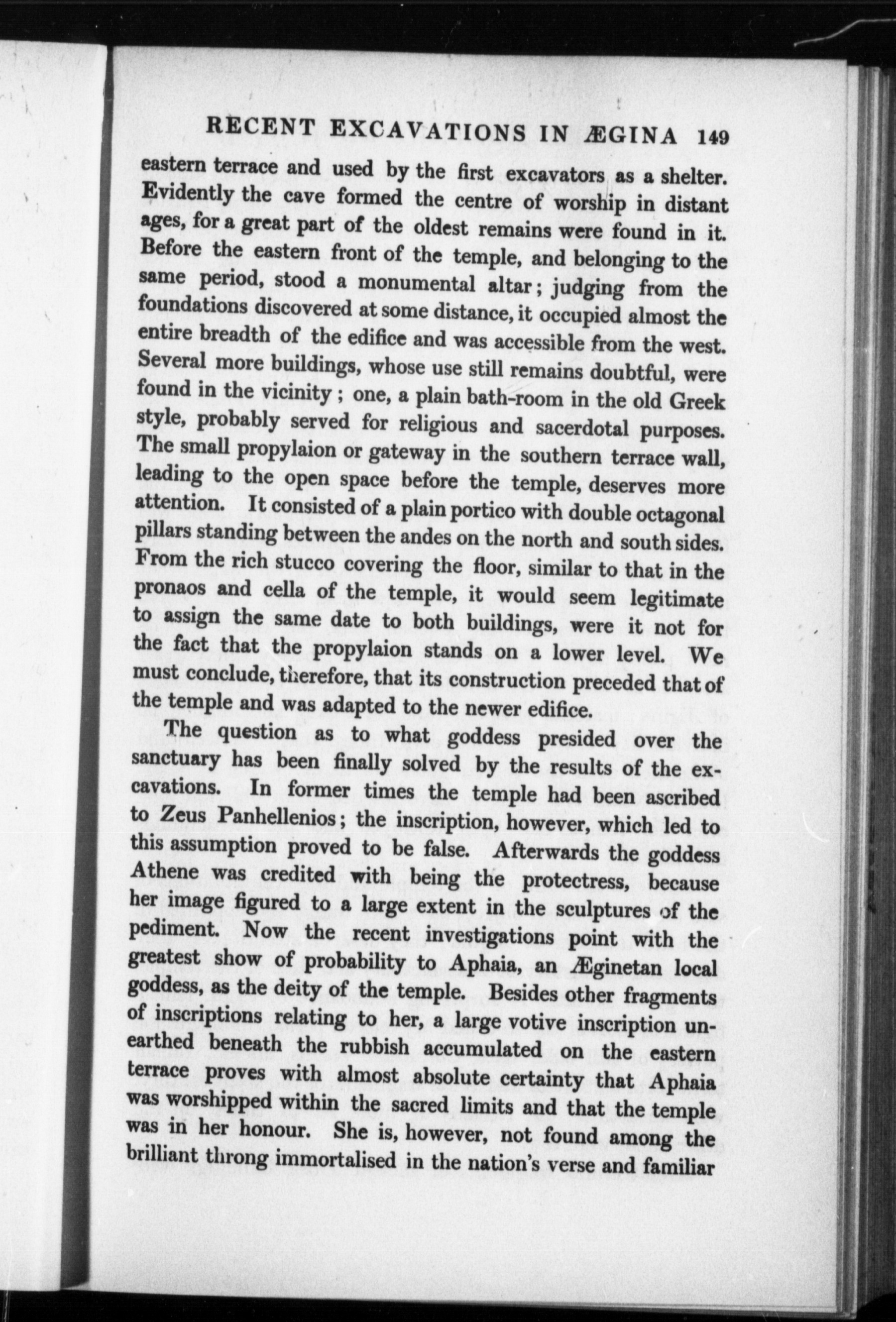 RECENT EXCAVATIONS IN ÆGINA 149

eastern terrace and used by the first excavators as a shelter. Evidently the cave formed the centre of worship in distant ages, for a great part of the oldest remains were found in it. Before the eastern front of the temple, and belonging to the same period, stood a monumental altar; judging from the foundations discovered at some distance, it occupied almost the entire breadth of the edifice and was accessible from the west. Several more buildings, whose use still remains doubtful, were found in the vicinity; one, a plain bath-room in the old Greek style, probably served for religious and sacerdotal purposes. The small propylaion or gateway in the southern terrace wall, leading to the open space before the temple, deserves more attention. It consisted of a plain portico with double octagonal pillars standing between the andes on the north and south sides. From the rich stucco covering the floor, similar to that in the pronaos and cella of the temple, it would seem legitimate to assign the same date to both buildings, were it not for the fact that the propylaion stands on a lower level. We must conclude, therefore, that its construction preceded that of the temple and was adapted to the newer edifice.

The question as to what goddess presided over the sanctuary has been finally solved by the results of the excavations. In former times the temple had been ascribed to Zeus Panhellenios; the inscription, however, which led to this assumption proved to be false. Afterwards the goddess Athene was credited with being the protectress, because her image figured to a large extent in the sculptures of the pediment. Now the recent investigations point with the greatest show of probability to Aphaia, an Æginetan local goddess, as the deity of the temple. Besides other fragments of inscriptions relating to her, a large votive inscription unearthed beneath the rubbish accumulated on the eastern terrace proves with almost absolute certainty that Aphaia was worshipped within the sacred limits and that the temple was in her honour. She is, however, not found among the brilliant throng immortalised in the nation's verse and familiar